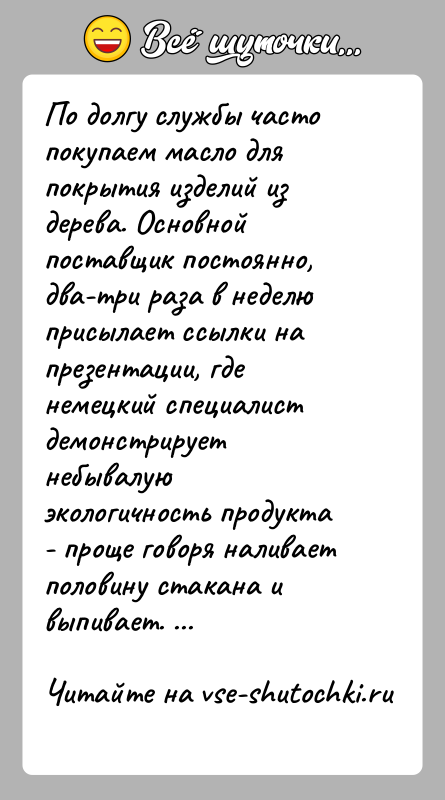 Всё шуточки...

По долгу службы часто покупаем масло для покрытия изделий из дерева. Основной поставщик постоянно, два-три раза в неделю присылает ссылки на презентации, где немецкий специалист демонстрирует небывалую экологичность продукта - проще говоря наливает половину стакана и выпивает. ...

Читайте на vse-shutochki.ru